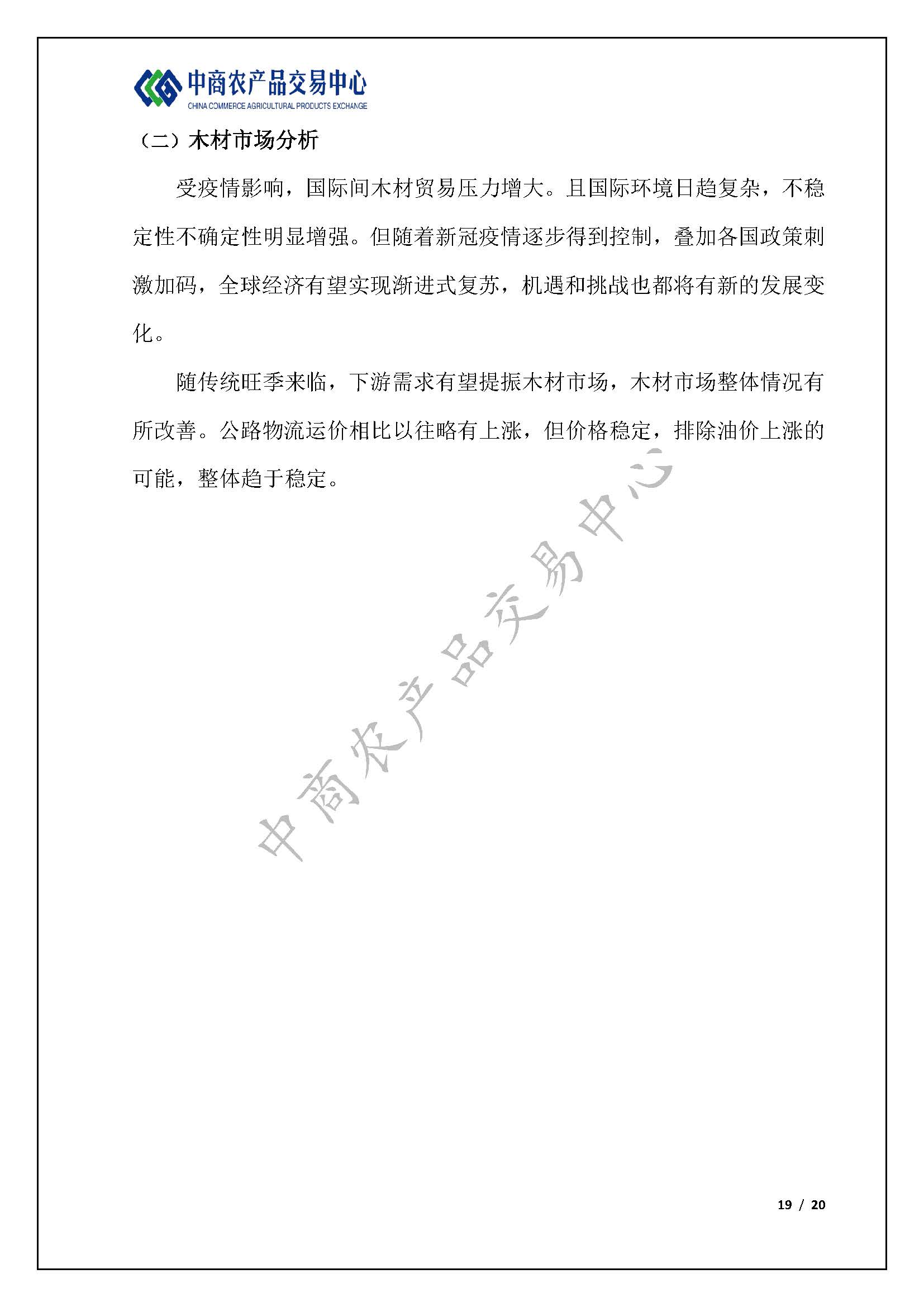 中商农产品交易中心
CHINA COMMERCE AGRICULTURAL PRODUCTS EXCHANGE

（二）木材市场分析

受疫情影响，国际间木材贸易压力增大。且国际环境日趋复杂，不稳定性不确定性明显增强。但随着新冠疫情逐步得到控制，叠加各国政策刺激加码，全球经济有望实现渐进式复苏，机遇和挑战也都将有新的发展变化。

随传统旺季来临，下游需求有望提振木材市场，木材市场整体情况有所改善。公路物流运价相比以往略有上涨，但价格稳定，排除油价上涨的可能，整体趋于稳定。

中商农产品交易中心

19 / 20